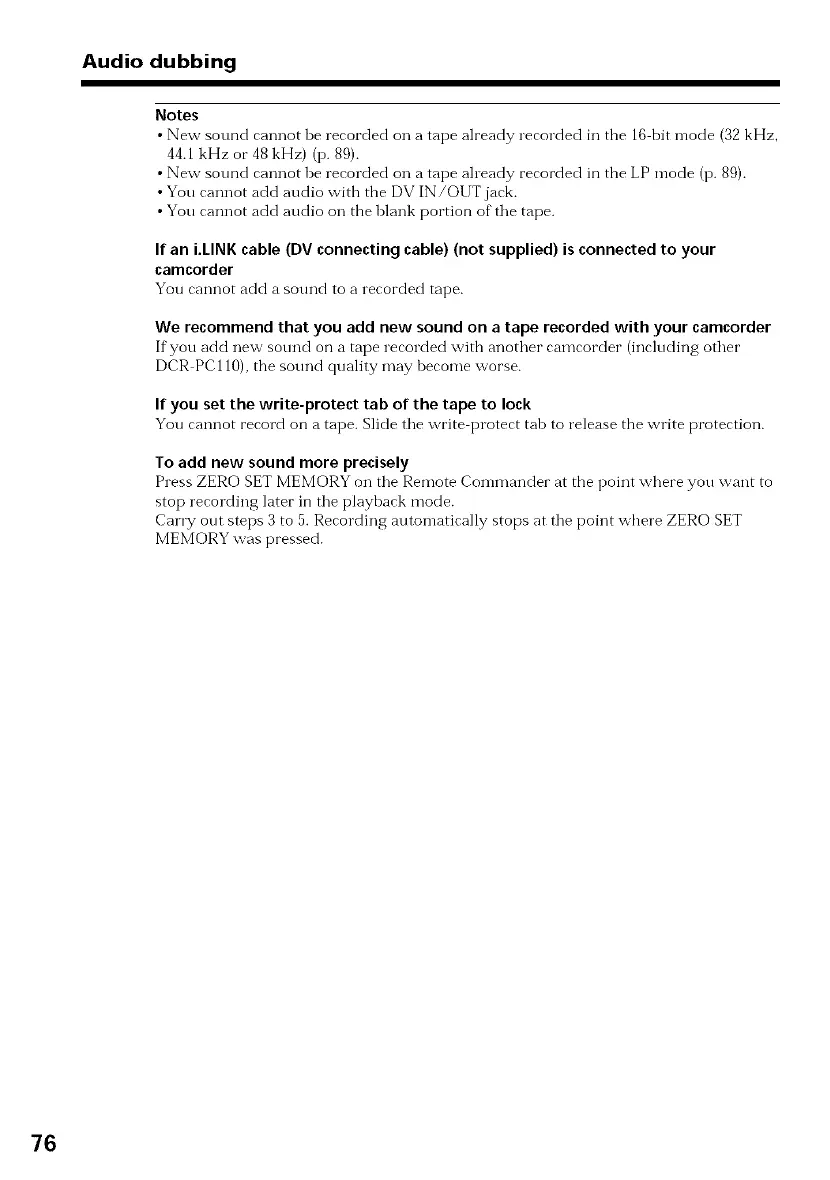 Audio dubbing

Notes
• New sound cannot be recorded on a tape already recorded in the 16-bit mode (32 kHz, 44.1 kHz or 48 kHz) (p. 89).
• New sound cannot be recorded on a tape already recorded in the LP mode (p. 89).
• You cannot add audio with the DV IN/OUT jack.
• You cannot add audio on the blank portion of the tape.

If an i.LINK cable (DV connecting cable) (not supplied) is connected to your camcorder
You cannot add a sound to a recorded tape.

We recommend that you add new sound on a tape recorded with your camcorder
If you add new sound on a tape recorded with another camcorder (including other DCR-PC110), the sound quality may become worse.

If you set the write-protect tab of the tape to lock
You cannot record on a tape. Slide the write-protect tab to release the write protection.

To add new sound more precisely
Press ZERO SET MEMORY on the Remote Commander at the point where you want to stop recording later in the playback mode.
Carry out steps 3 to 5. Recording automatically stops at the point where ZERO SET MEMORY was pressed.

76